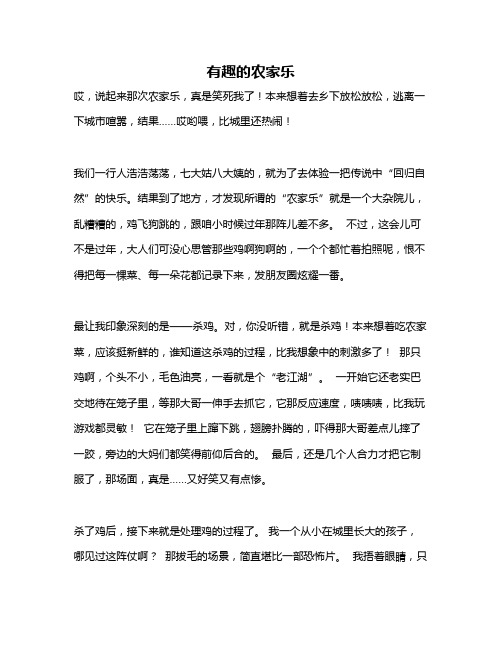 有趣的农家乐

哎，说起来那次农家乐，真是笑死我了！本来想着去乡下放松放松，逃离一下城市喧嚣，结果……哎哟喂，比城里还热闹！

我们一行人浩浩荡荡，七大姑八大姨的，就为了去体验一把传说中“回归自然”的快乐。结果到了地方，才发现所谓的“农家乐”就是一个大杂院儿，乱糟糟的，鸡飞狗跳的，跟咱小时候过年那阵儿差不多。 不过，这会儿可不是过年，大人们可没心思管那些鸡啊狗啊的，一个个都忙着拍照呢，恨不得把每一棵菜、每一朵花都记录下来，发朋友圈炫耀一番。

最让我印象深刻的是——杀鸡。对，你没听错，就是杀鸡！本来想着吃农家菜，应该挺新鲜的，谁知道这杀鸡的过程，比我想象中的刺激多了！ 那只鸡啊，个头不小，毛色油亮，一看就是个“老江湖”。 一开始它还老实巴交地待在笼子里，等那大哥一伸手去抓它，它那反应速度，啧啧啧，比我玩游戏都灵敏！ 它在笼子里上蹿下跳，翅膀扑腾的，吓得那大哥差点儿摔了一跤，旁边的大妈们都笑得前仰后合的。 最后，还是几个人合力才把它制服了，那场面，真是……又好笑又有点惨。

杀了鸡后，接下来就是处理鸡的过程了。 我一个从小在城里长大的孩子，哪见过这阵仗啊？ 那拔毛的场景，简直堪比一部恐怖片。 我捂着眼睛，只